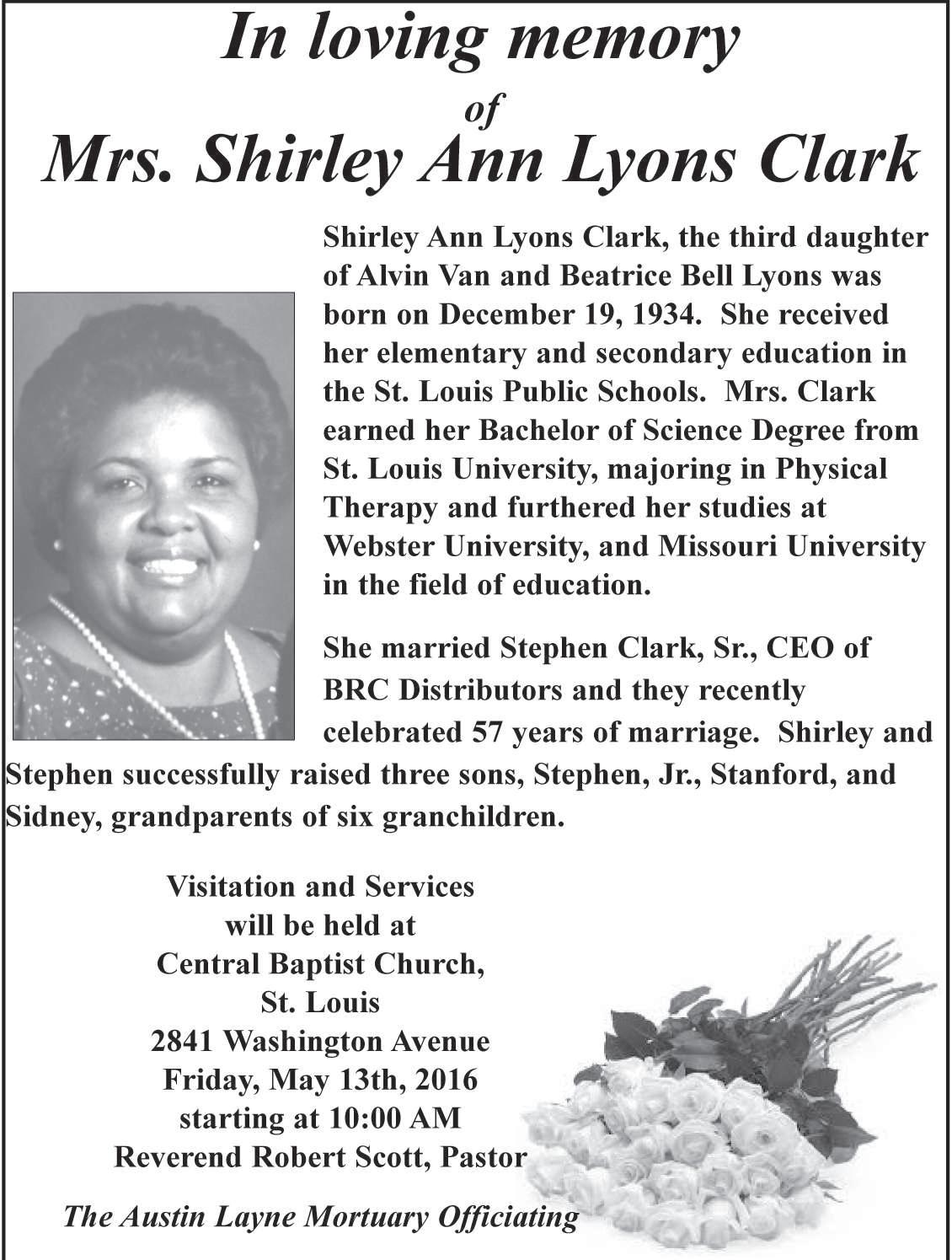 In loving memory
of
Mrs. Shirley Ann Lyons Clark

Shirley Ann Lyons Clark, the third daughter of Alvin Van and Beatrice Bell Lyons was born on December 19, 1934. She received her elementary and secondary education in the St. Louis Public Schools. Mrs. Clark earned her Bachelor of Science Degree from St. Louis University, majoring in Physical Therapy and furthered her studies at Webster University, and Missouri University in the field of education.

She married Stephen Clark, Sr., CEO of BRC Distributors and they recently celebrated 57 years of marriage. Shirley and Stephen successfully raised three sons, Stephen, Jr., Stanford, and Sidney, grandparents of six granchildren.

Visitation and Services
will be held at
Central Baptist Church,
St. Louis
2841 Washington Avenue
Friday, May 13th, 2016
starting at 10:00 AM
Reverend Robert Scott, Pastor

The Austin Layne Mortuary Officiating